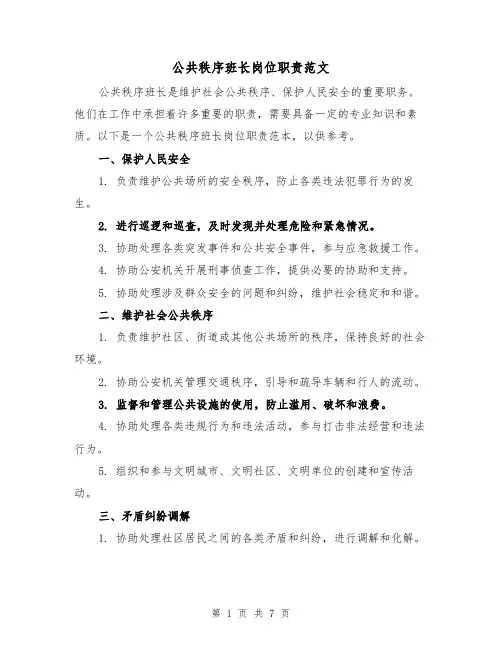 公共秩序班长岗位职责范文

公共秩序班长是维护社会公共秩序、保护人民安全的重要职务。他们在工作中承担着许多重要的职责，需要具备一定的专业知识和素质。以下是一个公共秩序班长岗位职责范本，以供参考。

一、保护人民安全

1. 负责维护公共场所的安全秩序，防止各类违法犯罪行为的发生。

2. 进行巡逻和巡查，及时发现并处理危险和紧急情况。

3. 协助处理各类突发事件和公共安全事件，参与应急救援工作。

4. 协助公安机关开展刑事侦查工作，提供必要的协助和支持。

5. 协助处理涉及群众安全的问题和纠纷，维护社会稳定和和谐。

二、维护社会公共秩序

1. 负责维护社区、街道或其他公共场所的秩序，保持良好的社会环境。

2. 协助公安机关管理交通秩序，引导和疏导车辆和行人的流动。

3. 监督和管理公共设施的使用，防止滥用、破坏和浪费。

4. 协助处理各类违规行为和违法活动，参与打击非法经营和违法行为。

5. 组织和参与文明城市、文明社区、文明单位的创建和宣传活动。

三、矛盾纠纷调解

1. 协助处理社区居民之间的各类矛盾和纠纷，进行调解和化解。

第 1 页 共 7 页